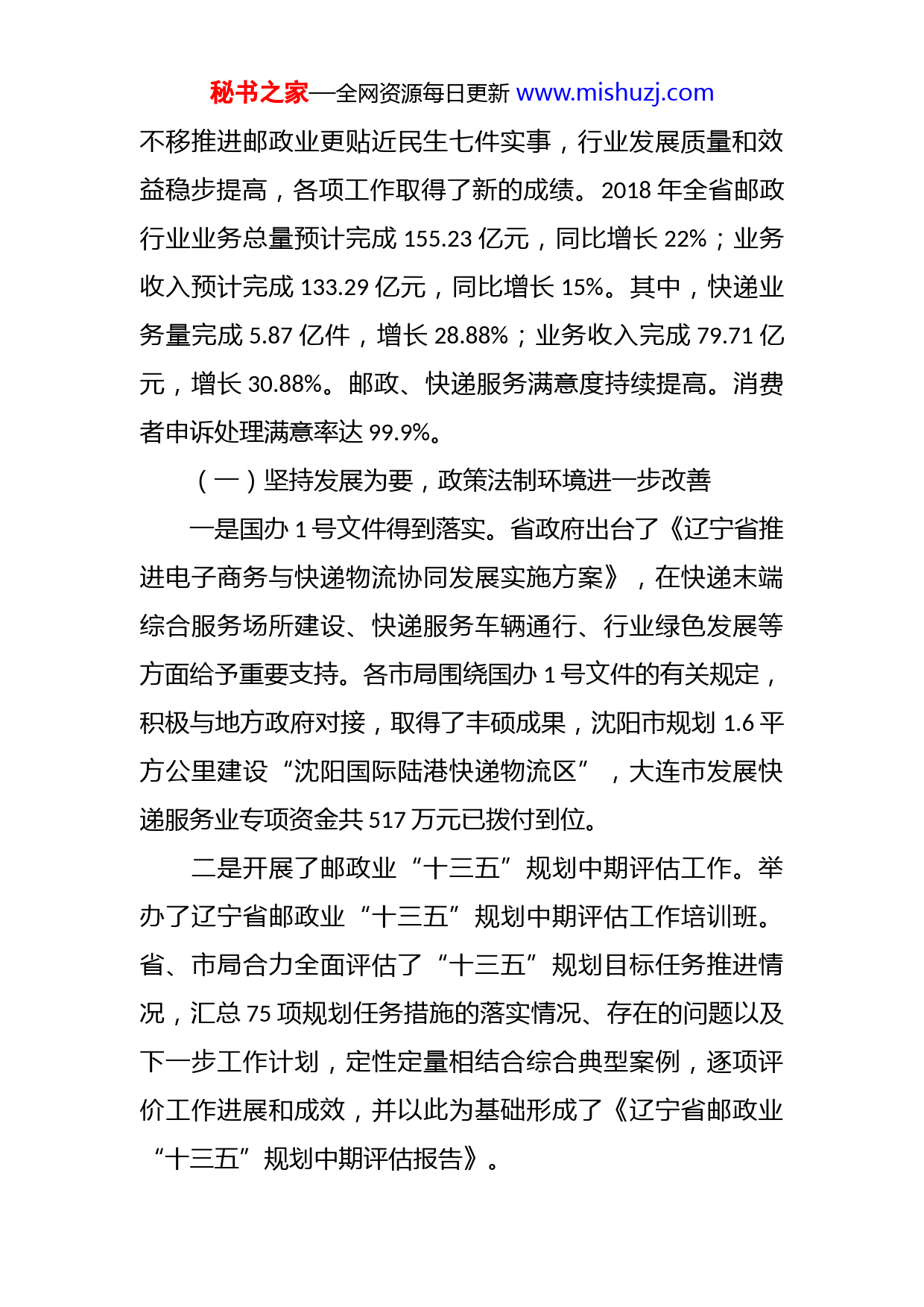 秘书之家—全网资源每日更新 www.mishuzj.com

不移推进邮政业更贴近民生七件实事，行业发展质量和效益稳步提高，各项工作取得了新的成绩。2018 年全省邮政行业业务总量预计完成 155.23 亿元，同比增长 22%；业务收入预计完成 133.29 亿元，同比增长 15%。其中，快递业务量完成 5.87 亿件，增长 28.88%；业务收入完成 79.71 亿元，增长 30.88%。邮政、快递服务满意度持续提高。消费者申诉处理满意率达 99.9%。

（一）坚持发展为要，政策法制环境进一步改善

一是国办 1 号文件得到落实。省政府出台了《辽宁省推进电子商务与快递物流协同发展实施方案》，在快递末端综合服务场所建设、快递服务车辆通行、行业绿色发展等方面给予重要支持。各市局围绕国办 1 号文件的有关规定，积极与地方政府对接，取得了丰硕成果，沈阳市规划 1.6 平方公里建设“沈阳国际陆港快递物流区”，大连市发展快递服务业专项资金共 517 万元已拨付到位。

二是开展了邮政业“十三五”规划中期评估工作。举办了辽宁省邮政业“十三五”规划中期评估工作培训班。省、市局合力全面评估了“十三五”规划目标任务推进情况，汇总 75 项规划任务措施的落实情况、存在的问题以及下一步工作计划，定性定量相结合综合典型案例，逐项评价工作进展和成效，并以此为基础形成了《辽宁省邮政业“十三五”规划中期评估报告》。